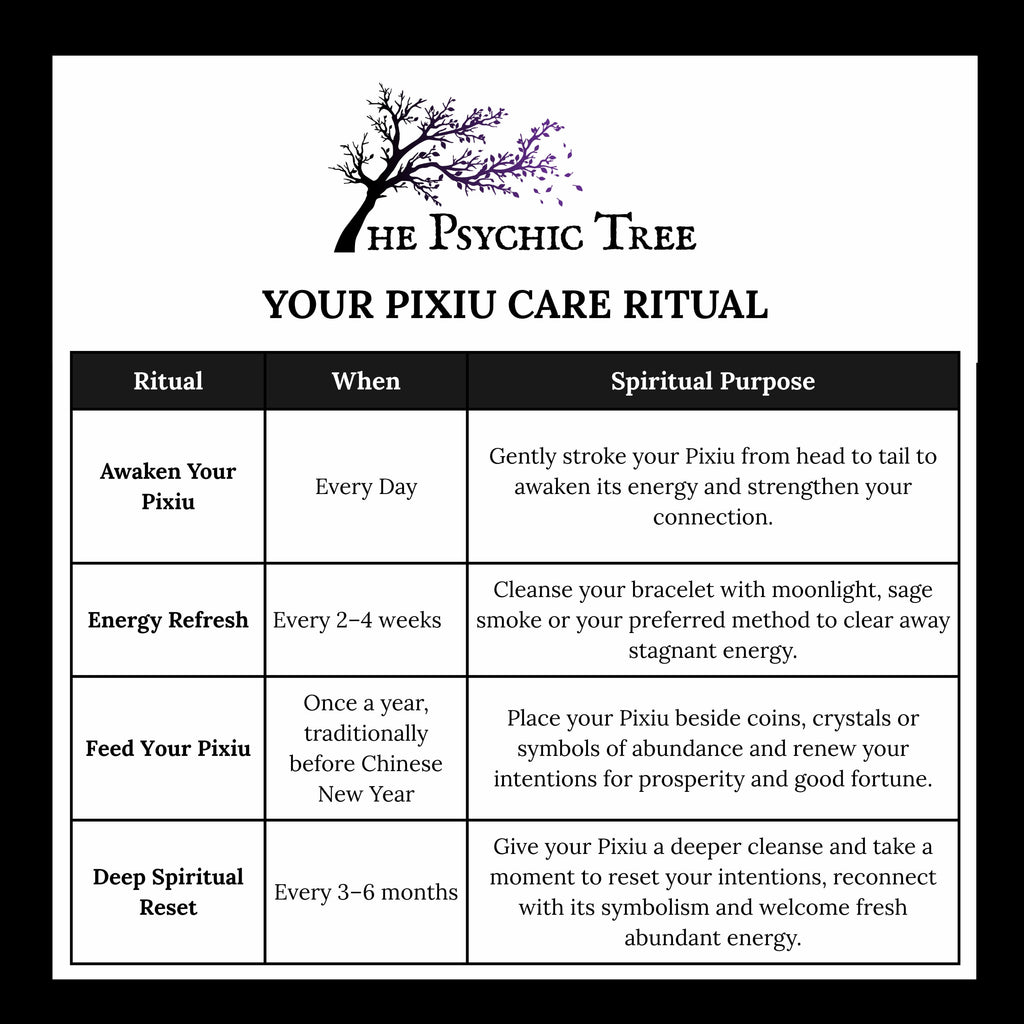 The Psychic Tree

YOUR PIXIU CARE RITUAL

| Ritual | When | Spiritual Purpose |
|---|---|---|
| Awaken Your Pixiu | Every Day | Gently stroke your Pixiu from head to tail to awaken its energy and strengthen your connection. |
| Energy Refresh | Every 2–4 weeks | Cleanse your bracelet with moonlight, sage smoke or your preferred method to clear away stagnant energy. |
| Feed Your Pixiu | Once a year, traditionally before Chinese New Year | Place your Pixiu beside coins, crystals or symbols of abundance and renew your intentions for prosperity and good fortune. |
| Deep Spiritual Reset | Every 3–6 months | Give your Pixiu a deeper cleanse and take a moment to reset your intentions, reconnect with its symbolism and welcome fresh abundant energy. |